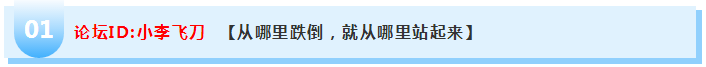 01 论坛ID:小李飞刀 【从哪里跌倒，就从哪里站起来】